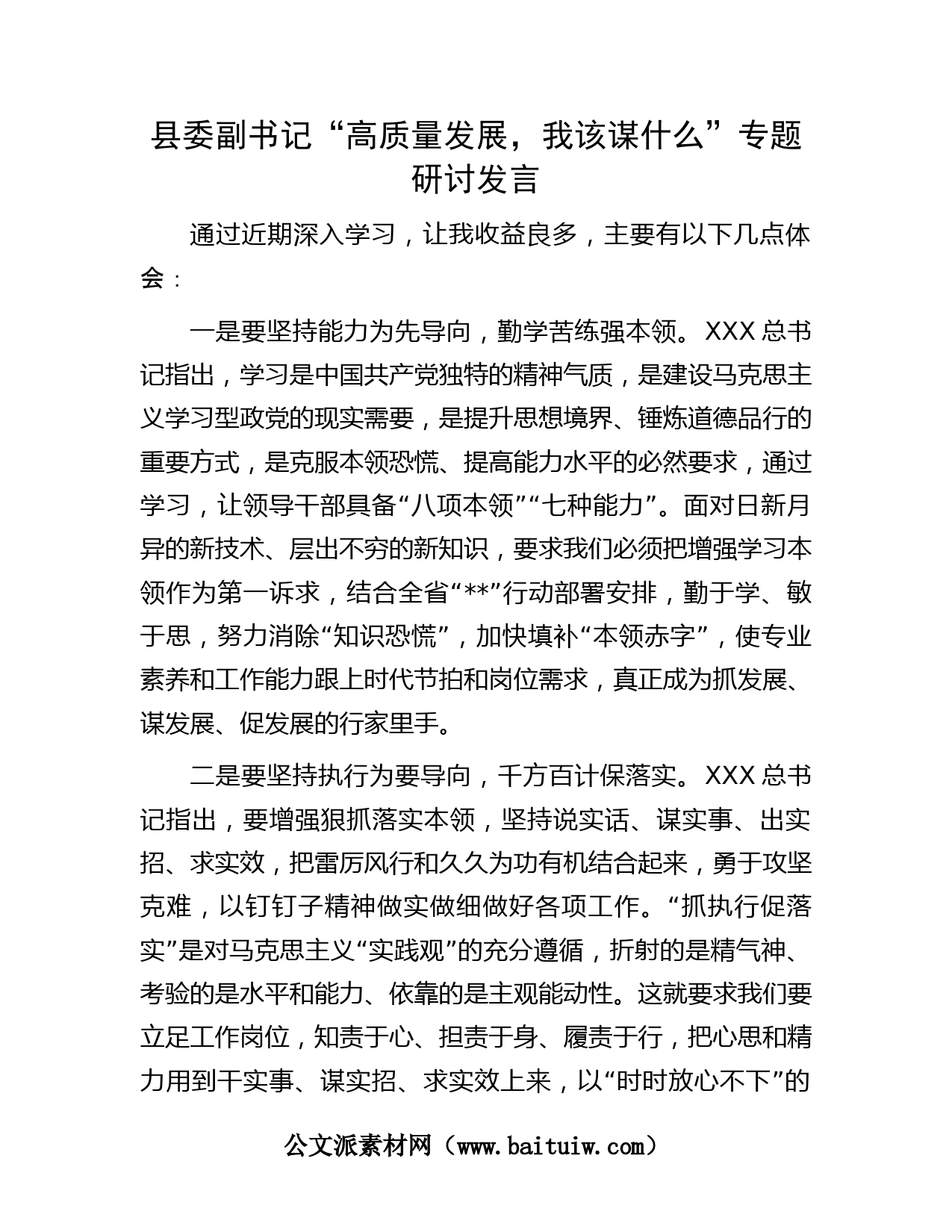 县委副书记“高质量发展，我该谋什么”专题研讨发言

通过近期深入学习，让我收益良多，主要有以下几点体会：

一是要坚持能力为先导向，勤学苦练强本领。XXX总书记指出，学习是中国共产党独特的精神气质，是建设马克思主义学习型政党的现实需要，是提升思想境界、锤炼道德品行的重要方式，是克服本领恐慌、提高能力水平的必然要求，通过学习，让领导干部具备“八项本领”“七种能力”。面对日新月异的新技术、层出不穷的新知识，要求我们必须把增强学习本领作为第一诉求，结合全省“**”行动部署安排，勤于学、敏于思，努力消除“知识恐慌”，加快填补“本领赤字”，使专业素养和工作能力跟上时代节拍和岗位需求，真正成为抓发展、谋发展、促发展的行家里手。

二是要坚持执行为要导向，千方百计保落实。XXX总书记指出，要增强狠抓落实本领，坚持说实话、谋实事、出实招、求实效，把雷厉风行和久久为功有机结合起来，勇于攻坚克难，以钉钉子精神做实做细做好各项工作。“抓执行促落实”是对马克思主义“实践观”的充分遵循，折射的是精气神、考验的是水平和能力、依靠的是主观能动性。这就要求我们要立足工作岗位，知责于心、担责于身、履责于行，把心思和精力用到干实事、谋实招、求实效上来，以“时时放心不下”的

公文派素材网（www.baituiw.com）